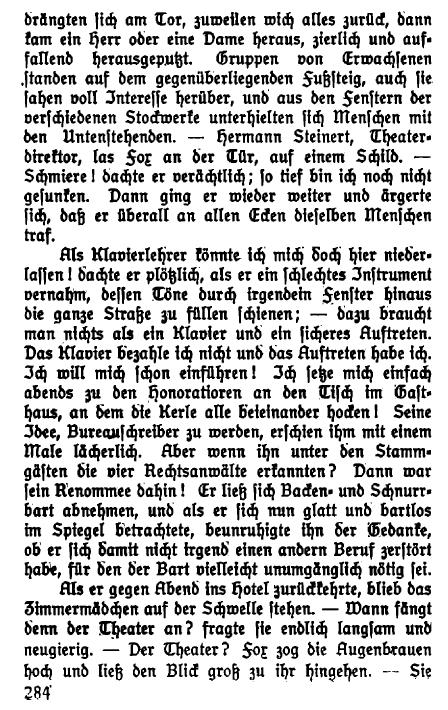 drängten sich am Tor, zuweilen wich alles zurück, dann kam ein Herr oder eine Dame heraus, zierlich und auffallend herausgeputzt. Gruppen von Erwachsenen standen auf dem gegenüberliegenden Fußsteig, auch sie sahen voll Interesse herüber, und aus den Fenstern der verschiedenen Stockwerke unterhielten sich Menschen mit den Untenstehenden. — Hermann Steinert, Theaterdirektor, las Fox an der Tür, auf einem Schild. — Schmiere! dachte er verächtlich; so tief bin ich noch nicht gesunken. Dann ging er wieder weiter und ärgerte sich, daß er überall an allen Ecken dieselben Menschen traf.

Als Klavierlehrer könnte ich mich doch hier niederlassen! dachte er plötzlich, als er ein schlechtes Instrument vernahm, dessen Töne durch irgendein Fenster hinaus die ganze Straße zu füllen schienen; — dazu braucht man nichts als ein Klavier und ein sicheres Auftreten. Das Klavier bezahle ich nicht und das Auftreten habe ich. Ich will mich schon einführen! Ich setze mich einfach abends zu den Honoratioren an den Tisch im Gasthaus, an dem die Kerle alle beieinander hocken! Seine Idee, Bureauschreiber zu werden, erschien ihm mit einem Male lächerlich. Aber wenn ihn unter den Stammgästen die vier Rechtsanwälte erkannten? Dann war sein Renommee dahin! Er ließ sich Backen- und Schnurrbart abnehmen, und als er sich nun glatt und bartlos im Spiegel betrachtete, beunruhigte ihn der Gedanke, ob er sich damit nicht irgend einen andern Beruf zerstört habe, für den der Bart vielleicht unumgänglich nötig sei.

Als er gegen Abend ins Hotel zurückkehrte, blieb das Zimmermädchen auf der Schwelle stehen. — Wann fängt denn der Theater an? fragte sie endlich langsam und neugierig. — Der Theater? Fox zog die Augenbrauen hoch und ließ den Blick groß zu ihr hingehen. — Sie

284